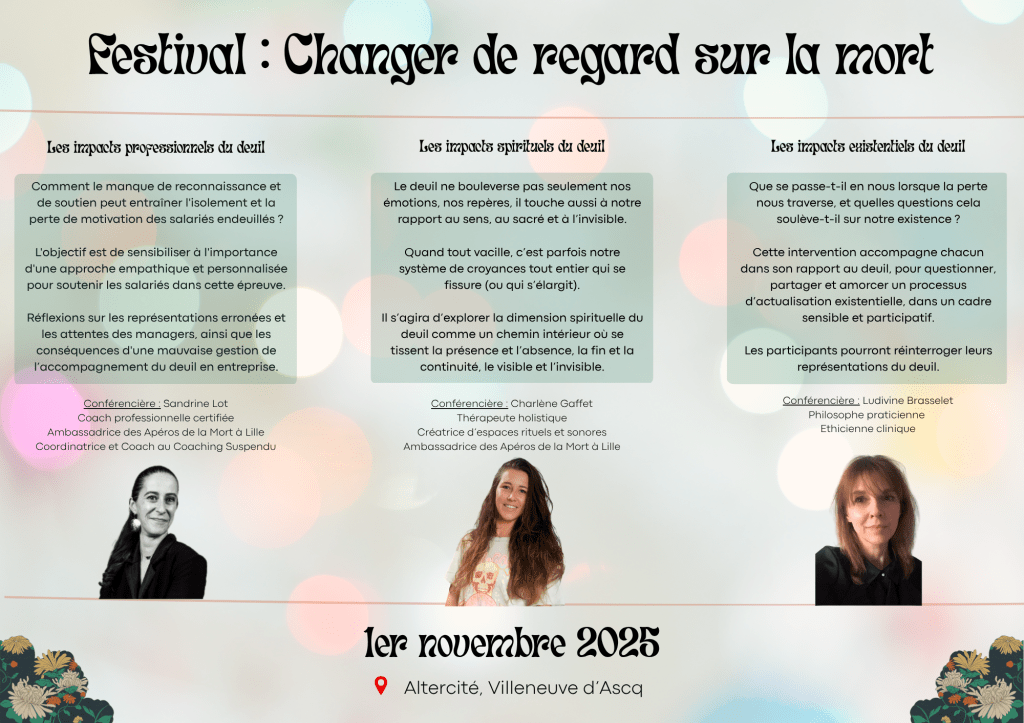 Festival : Changer de regard sur la mort

Les impacts professionnels du deuil

Comment le manque de reconnaissance et de soutien peut entraîner l'isolement et la perte de motivation des salariés endeuillés ?

L'objectif est de sensibiliser à l'importance d'une approche empathique et personnalisée pour soutenir les salariés dans cette épreuve.

Réflexions sur les représentations erronées et les attentes des managers, ainsi que les conséquences d'une mauvaise gestion de l'accompagnement du deuil en entreprise.

Conférencière : Sandrine Lot
Coach professionnelle certifiée
Ambassadrice des Apéros de la Mort à Lille
Coordinatrice et Coach au Coaching Suspendu

Les impacts spirituels du deuil

Le deuil ne bouleverse pas seulement nos émotions, nos repères, il touche aussi à notre rapport au sens, au sacré et à l'invisible.

Quand tout vacille, c'est parfois notre système de croyances tout entier qui se fissure (ou qui s'élargit).

Il s'agira d'explorer la dimension spirituelle du deuil comme un chemin intérieur où se tissent la présence et l'absence, la fin et la continuité, le visible et l'invisible.

Conférencière : Charlène Gaffet
Thérapeute holistique
Créatrice d'espaces rituels et sonores
Ambassadrice des Apéros de la Mort à Lille

Les impacts existentiels du deuil

Que se passe-t-il en nous lorsque la perte nous traverse, et quelles questions cela soulève-t-il sur notre existence ?

Cette intervention accompagne chacun dans son rapport au deuil, pour questionner, partager et amorcer un processus d'actualisation existentielle, dans un cadre sensible et participatif.

Les participants pourront réinterroger leurs représentations du deuil.

Conférencière : Ludivine Brasselet
Philosophe praticienne
Ethicienne clinique

1er novembre 2025

Altercité, Villeneuve d'Ascq